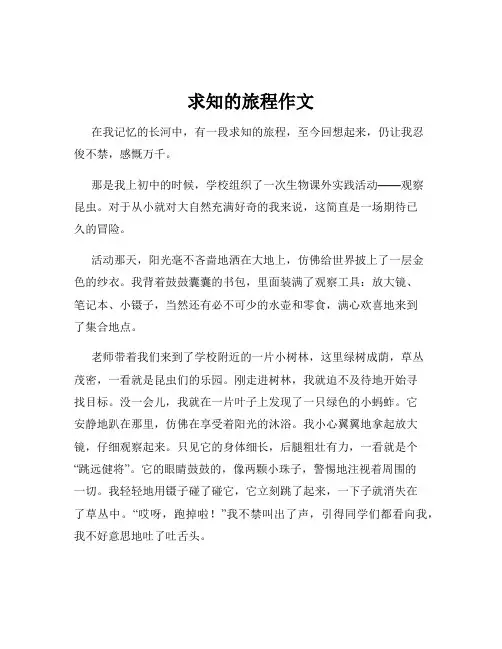 求知的旅程作文

在我记忆的长河中，有一段求知的旅程，至今回想起来，仍让我忍俊不禁，感慨万千。

那是我上初中的时候，学校组织了一次生物课外实践活动——观察昆虫。对于从小就对大自然充满好奇的我来说，这简直是一场期待已久的冒险。

活动那天，阳光毫不吝啬地洒在大地上，仿佛给世界披上了一层金色的纱衣。我背着鼓鼓囊囊的书包，里面装满了观察工具：放大镜、笔记本、小镊子，当然还有必不可少的水壶和零食，满心欢喜地来到了集合地点。

老师带着我们来到了学校附近的一片小树林，这里绿树成荫，草丛茂密，一看就是昆虫们的乐园。刚走进树林，我就迫不及待地开始寻找目标。没一会儿，我就在一片叶子上发现了一只绿色的小蚂蚱。它安静地趴在那里，仿佛在享受着阳光的沐浴。我小心翼翼地拿起放大镜，仔细观察起来。只见它的身体细长，后腿粗壮有力，一看就是个“跳远健将”。它的眼睛鼓鼓的，像两颗小珠子，警惕地注视着周围的一切。我轻轻地用镊子碰了碰它，它立刻跳了起来，一下子就消失在了草丛中。“哎呀，跑掉啦！”我不禁叫出了声，引得同学们都看向我，我不好意思地吐了吐舌头。